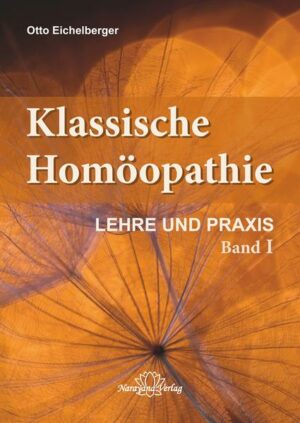 Otto Eichelberger

Klassische Homöopathie

LEHRE UND PRAXIS
Band I

Narayana Verlag